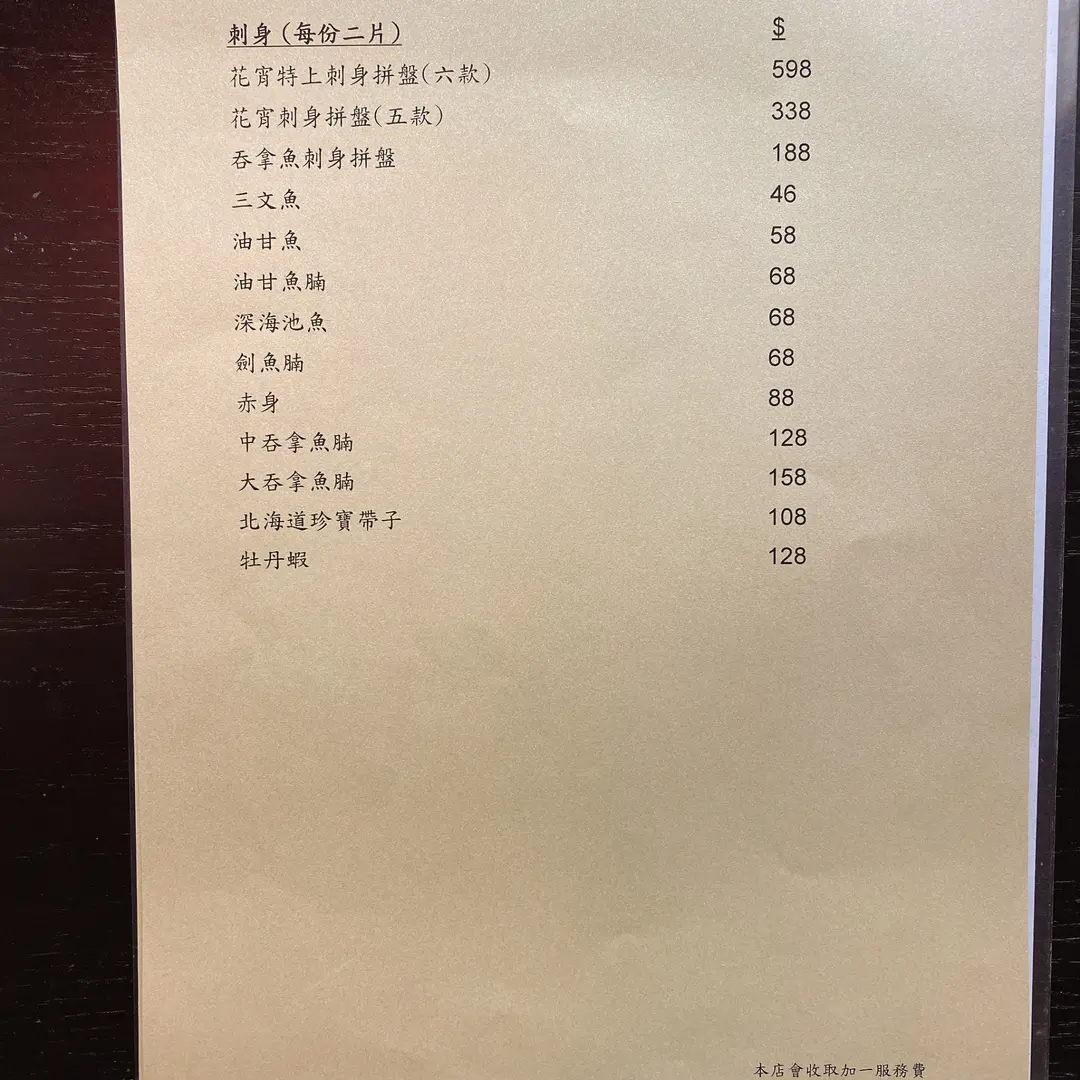 刺身(每份二片) $

花宵特上刺身拼盤(六款) 598

花宵刺身拼盤(五款) 338

吞拿魚刺身拼盤 188

三文魚 46

油甘魚 58

油甘魚腩 68

深海池魚 68

劍魚腩 68

赤身 88

中吞拿魚腩 128

大吞拿魚腩 158

北海道珍寶帶子 108

牡丹蝦 128

本店會收取加一服務費